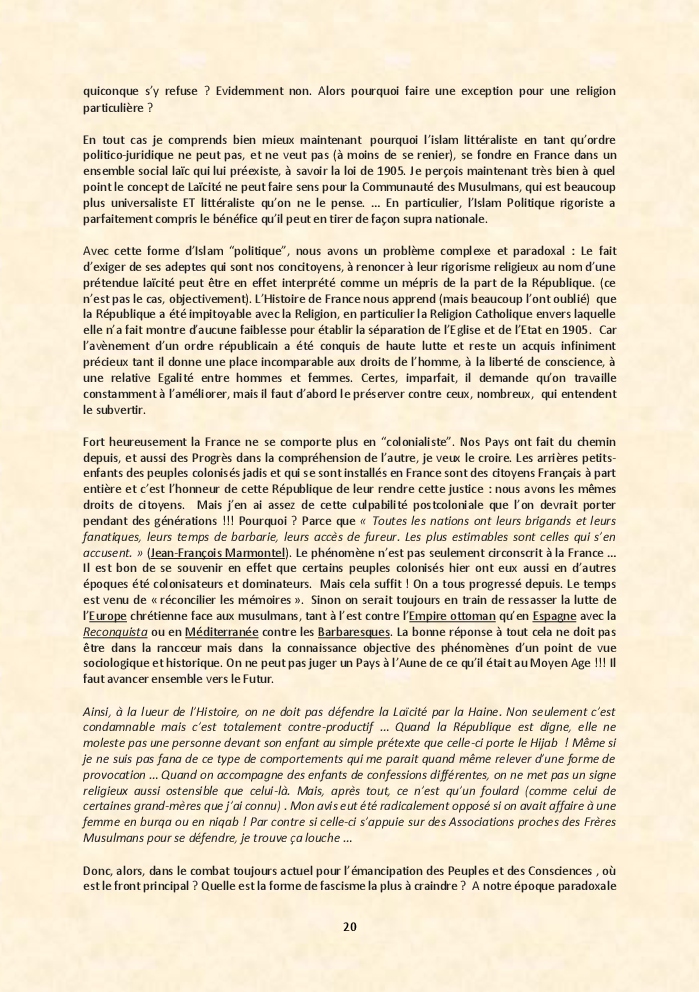 quiconque s'y refuse ? Evidemment non. Alors pourquoi faire une exception pour une religion particulière ?

En tout cas je comprends bien mieux maintenant pourquoi l'islam littéraliste en tant qu'ordre politico-juridique ne peut pas, et ne veut pas (à moins de se renier), se fondre en France dans un ensemble social laïc qui lui préexiste, à savoir la loi de 1905. Je perçois maintenant très bien à quel point le concept de Laïcité ne peut faire sens pour la Communauté des Musulmans, qui est beaucoup plus universaliste ET littéraliste qu'on ne le pense. ... En particulier, l'Islam Politique rigoriste a parfaitement compris le bénéfice qu'il peut en tirer de façon supra nationale.

Avec cette forme d'Islam "politique", nous avons un problème complexe et paradoxal : Le fait d'exiger de ses adeptes qui sont nos concitoyens, à renoncer à leur rigorisme religieux au nom d'une prétendue laïcité peut être en effet interprété comme un mépris de la part de la République. (ce n'est pas le cas, objectivement). L'Histoire de France nous apprend (mais beaucoup l'ont oublié) que la République a été impitoyable avec la Religion, en particulier la Religion Catholique envers laquelle elle n'a fait montre d'aucune faiblesse pour établir la séparation de l'Eglise et de l'Etat en 1905. Car l'avènement d'un ordre républicain a été conquis de haute lutte et reste un acquis infiniment précieux tant il donne une place incomparable aux droits de l'homme, à la liberté de conscience, à une relative Egalité entre hommes et femmes. Certes, imparfait, il demande qu'on travaille constamment à l'améliorer, mais il faut d'abord le préserver contre ceux, nombreux, qui entendent le subvertir.

Fort heureusement la France ne se comporte plus en "colonialiste". Nos Pays ont fait du chemin depuis, et aussi des Progrès dans la compréhension de l'autre, je veux le croire. Les arrières petits-enfants des peuples colonisés jadis et qui se sont installés en France sont des citoyens Français à part entière et c'est l'honneur de cette République de leur rendre cette justice : nous avons les mêmes droits de citoyens. Mais j'en ai assez de cette culpabilité postcoloniale que l'on devrait porter pendant des générations !!! Pourquoi ? Parce que « Toutes les nations ont leurs brigands et leurs fanatiques, leurs temps de barbarie, leurs accès de fureur. Les plus estimables sont celles qui s'en accusent. » (Jean-François Marmontel). Le phénomène n'est pas seulement circonscrit à la France ... Il est bon de se souvenir en effet que certains peuples colonisés hier ont eux aussi en d'autres époques été colonisateurs et dominateurs. Mais cela suffit ! On a tous progressé depuis. Le temps est venu de « réconcilier les mémoires ». Sinon on serait toujours en train de ressasser la lutte de l'Europe chrétienne face aux musulmans, tant à l'est contre l'Empire ottoman qu'en Espagne avec la Reconquista ou en Méditerranée contre les Barbaresques. La bonne réponse à tout cela ne doit pas être dans la rancœur mais dans la connaissance objective des phénomènes d'un point de vue sociologique et historique. On ne peut pas juger un Pays à l'Aune de ce qu'il était au Moyen Age !!! Il faut avancer ensemble vers le Futur.

Ainsi, à la lueur de l'Histoire, on ne doit pas défendre la Laïcité par la Haine. Non seulement c'est condamnable mais c'est totalement contre-productif ... Quand la République est digne, elle ne moleste pas une personne devant son enfant au simple prétexte que celle-ci porte le Hijab ! Même si je ne suis pas fana de ce type de comportements qui me parait quand même relever d'une forme de provocation ... Quand on accompagne des enfants de confessions différentes, on ne met pas un signe religieux aussi ostensible que celui-là. Mais, après tout, ce n'est qu'un foulard (comme celui de certaines grand-mères que j'ai connu) . Mon avis eut été radicalement opposé si on avait affaire à une femme en burqa ou en niqab ! Par contre si celle-ci s'appuie sur des Associations proches des Frères Musulmans pour se défendre, je trouve ça louche ...

Donc, alors, dans le combat toujours actuel pour l'émancipation des Peuples et des Consciences , où est le front principal ? Quelle est la forme de fascisme la plus à craindre ? A notre époque paradoxale

20